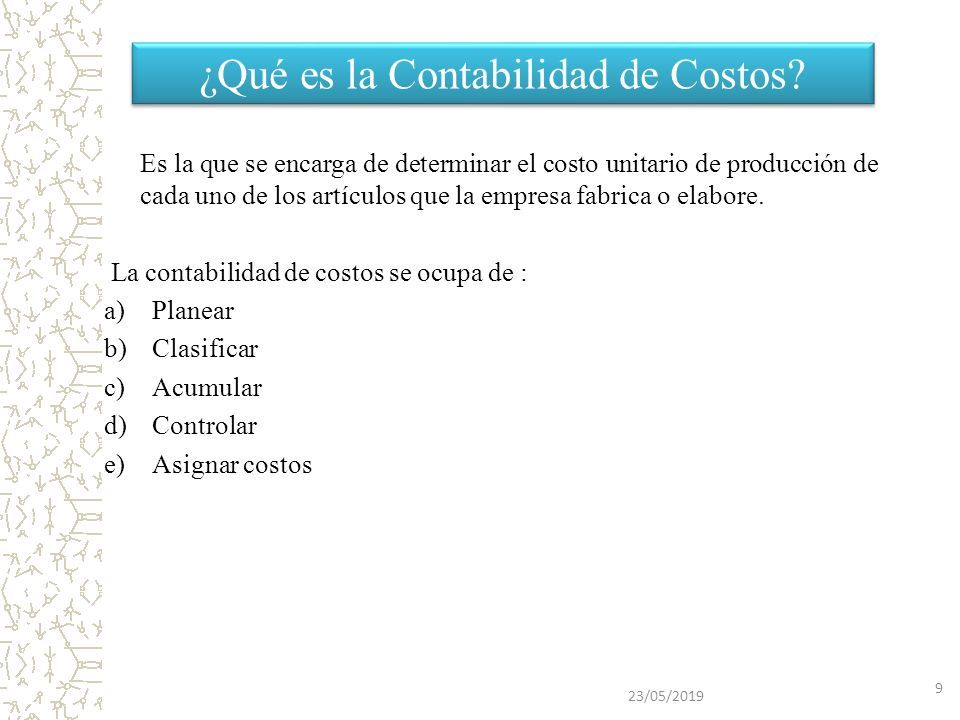 ¿Qué es la Contabilidad de Costos?

Es la que se encarga de determinar el costo unitario de producción de cada uno de los artículos que la empresa fabrica o elabore.

La contabilidad de costos se ocupa de :
a) Planear
b) Clasificar
c) Acumular
d) Controlar
e) Asignar costos

23/05/2019

9